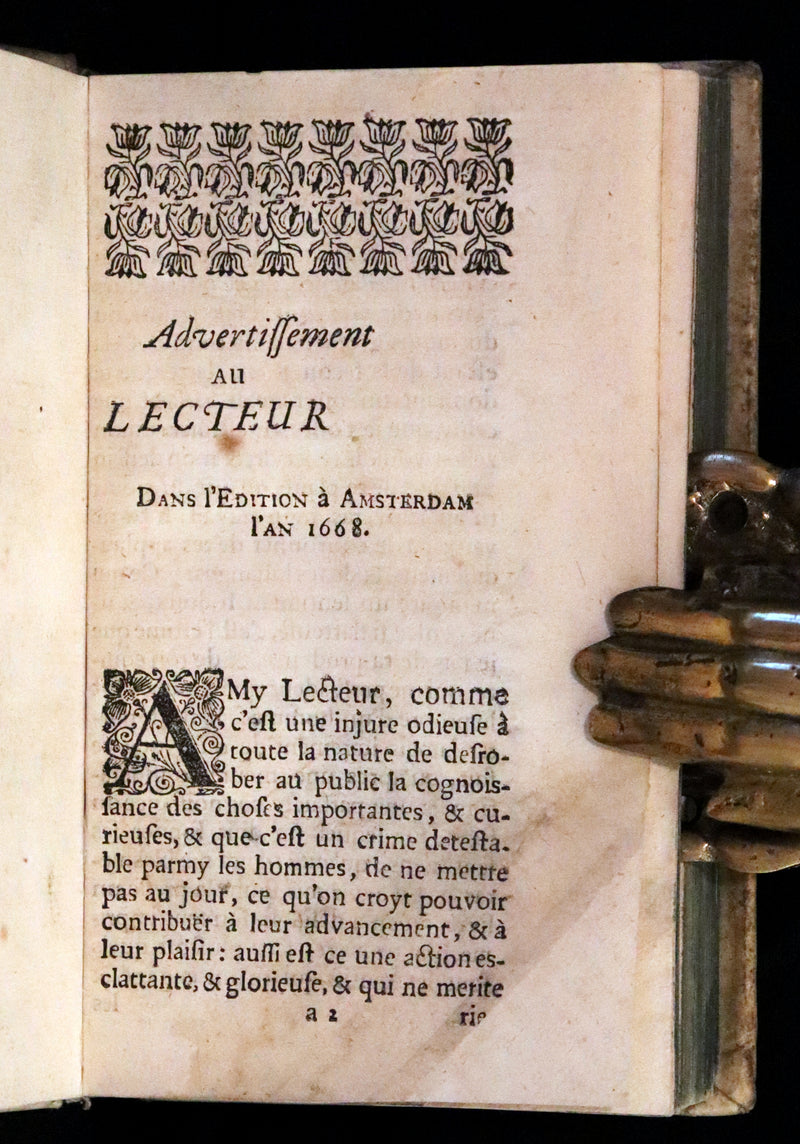 Advertissement
AU
LECTEUR

DANS l'EDITION à AMSTERDAM l'AN 1668.

AMy Lecteur, comme c'est une injure odieuse à toute la nature de desrober au public la cognoissance des choses importantes, & curieuses, & que c'est un crime detestable parmy les hommes, de ne mettre pas au jour, ce qu'on croyt pouvoir contribuër à leur advancement, & à leur plaisir: aussi est ce une action esclattante, & glorieuse, & qui ne merite

a 2 rie